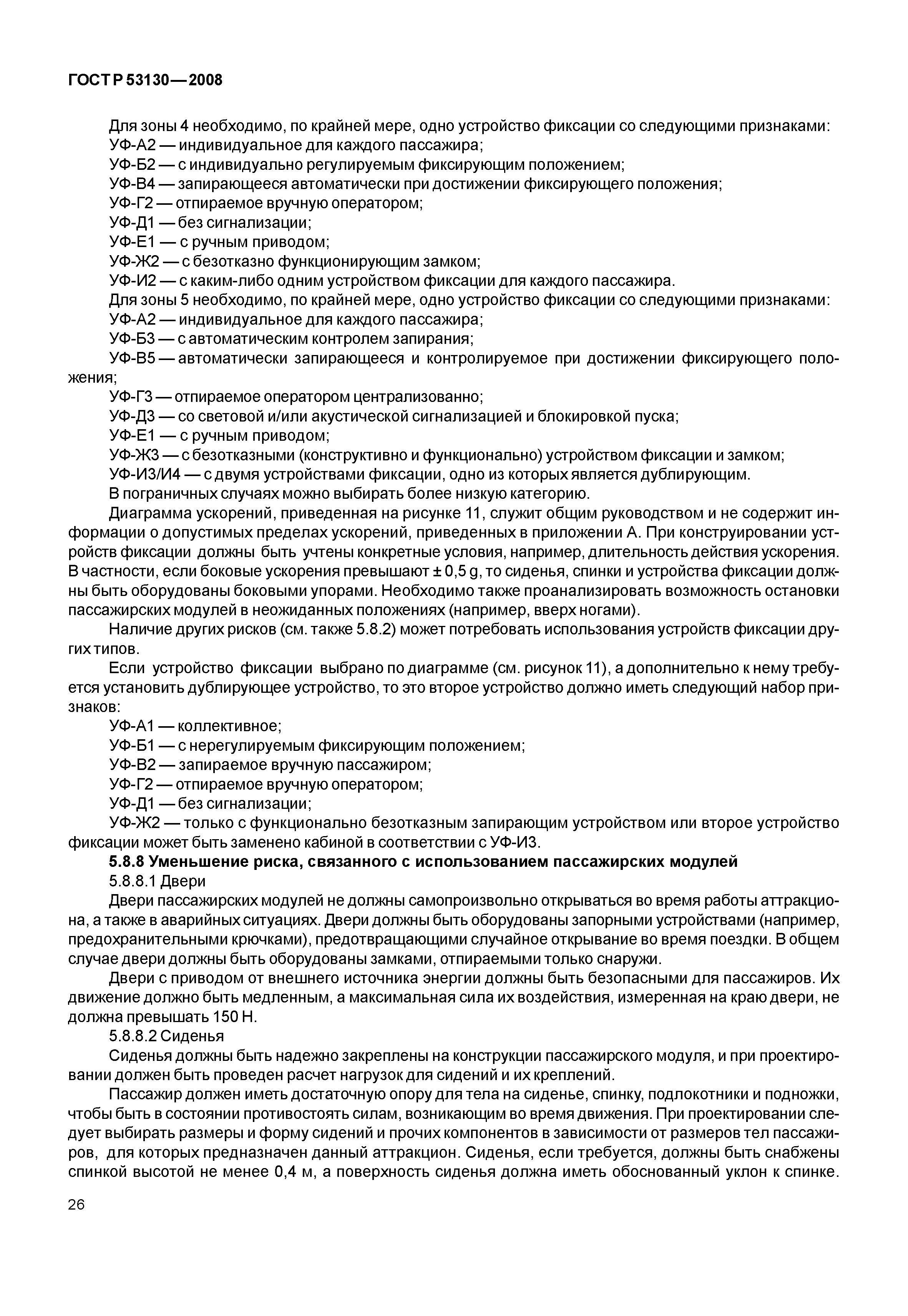 ГОСТ Р 53130—2008

Для зоны 4 необходимо, по крайней мере, одно устройство фиксации со следующими признаками:
УФ-А2 — индивидуальное для каждого пассажира;
УФ-Б2 — с индивидуально регулируемым фиксирующим положением;
УФ-В4 — запирающееся автоматически при достижении фиксирующего положения;
УФ-Г2 — отпираемое вручную оператором;
УФ-Д1 — без сигнализации;
УФ-Е1 — с ручным приводом;
УФ-Ж2 — с безотказно функционирующим замком;
УФ-И2 — с каким-либо одним устройством фиксации для каждого пассажира.
Для зоны 5 необходимо, по крайней мере, одно устройство фиксации со следующими признаками:
УФ-А2 — индивидуальное для каждого пассажира;
УФ-Б3 — с автоматическим контролем запирания;
УФ-В5 — автоматически запирающееся и контролируемое при достижении фиксирующего положения;
УФ-Г3 — отпираемое оператором централизованно;
УФ-Д3 — со световой и/или акустической сигнализацией и блокировкой пуска;
УФ-Е1 — с ручным приводом;
УФ-Ж3 — с безотказными (конструктивно и функционально) устройством фиксации и замком;
УФ-И3/И4 — с двумя устройствами фиксации, одно из которых является дублирующим.
В пограничных случаях можно выбирать более низкую категорию.
Диаграмма ускорений, приведенная на рисунке 11, служит общим руководством и не содержит информации о допустимых пределах ускорений, приведенных в приложении А. При конструировании устройств фиксации должны быть учтены конкретные условия, например, длительность действия ускорения. В частности, если боковые ускорения превышают ± 0,5 g, то сиденья, спинки и устройства фиксации должны быть оборудованы боковыми упорами. Необходимо также проанализировать возможность остановки пассажирских модулей в неожиданных положениях (например, вверх ногами).
Наличие других рисков (см. также 5.8.2) может потребовать использования устройств фиксации других типов.
Если устройство фиксации выбрано по диаграмме (см. рисунок 11), а дополнительно к нему требуется установить дублирующее устройство, то это второе устройство должно иметь следующий набор признаков:
УФ-А1 — коллективное;
УФ-Б1 — с нерегулируемым фиксирующим положением;
УФ-В2 — запираемое вручную пассажиром;
УФ-Г2 — отпираемое вручную оператором;
УФ-Д1 — без сигнализации;
УФ-Ж2 — только с функционально безотказным запирающим устройством или второе устройство фиксации может быть заменено кабиной в соответствии с УФ-И3.
5.8.8 Уменьшение риска, связанного с использованием пассажирских модулей
5.8.8.1 Двери
Двери пассажирских модулей не должны самопроизвольно открываться во время работы аттракциона, а также в аварийных ситуациях. Двери должны быть оборудованы запорными устройствами (например, предохранительными крючками), предотвращающими случайное открывание во время поездки. В общем случае двери должны быть оборудованы замками, отпираемыми только снаружи.
Двери с приводом от внешнего источника энергии должны быть безопасными для пассажиров. Их движение должно быть медленным, а максимальная сила их воздействия, измеренная на краю двери, не должна превышать 150 Н.
5.8.8.2 Сиденья
Сиденья должны быть надежно закреплены на конструкции пассажирского модуля, и при проектировании должен быть проведен расчет нагрузок для сидений и их креплений.
Пассажир должен иметь достаточную опору для тела на сиденье, спинку, подлокотники и подножки, чтобы быть в состоянии противостоять силам, возникающим во время движения. При проектировании следует выбирать размеры и форму сидений и прочих компонентов в зависимости от размеров тел пассажиров, для которых предназначен данный аттракцион. Сиденья, если требуется, должны быть снабжены спинкой высотой не менее 0,4 м, а поверхность сиденья должна иметь обоснованный уклон к спинке.

26